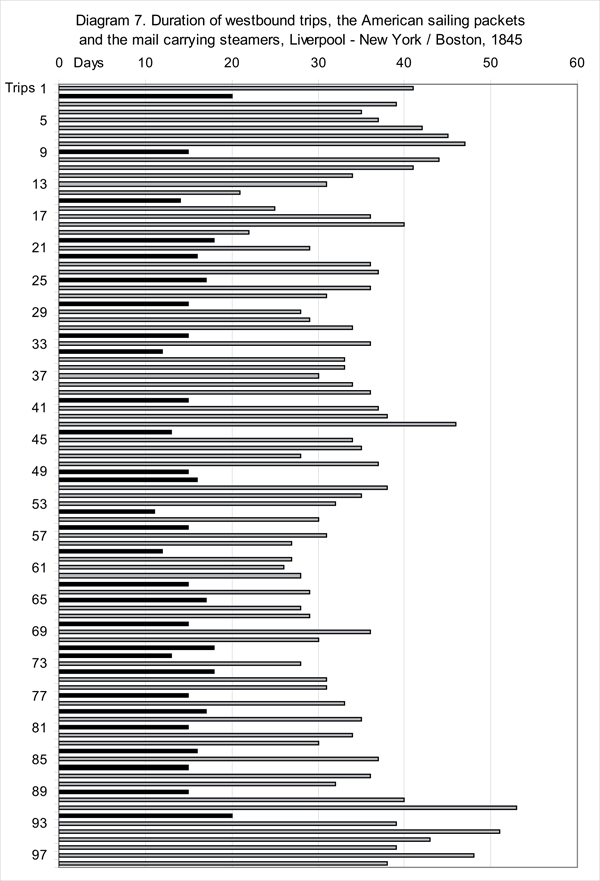 Diagram 7. Duration of westbound trips, the American sailing packets and the mail carrying steamers, Liverpool - New York / Boston, 1845

0 Days 10 20 30 40 50 60

Trips 1
5
9
13
17
21
25
29
33
37
41
45
49
53
57
61
65
69
73
77
81
85
89
93
97